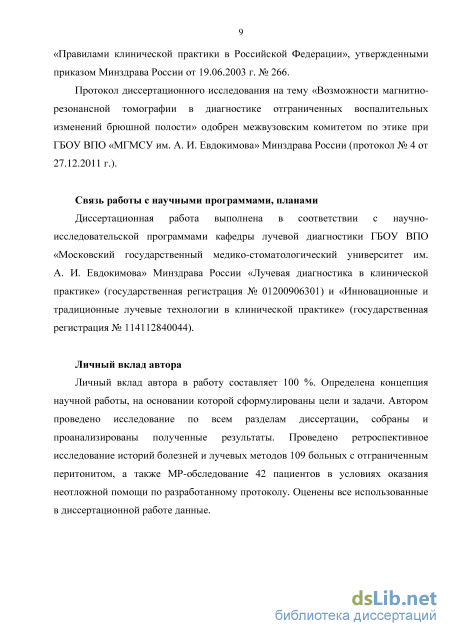 9

«Правилами клинической практики в Российской Федерации», утвержденными приказом Минздрава России от 19.06.2003 г. № 266.

Протокол диссертационного исследования на тему «Возможности магнитно-резонансной томографии в диагностике отграниченных воспалительных изменений брюшной полости» одобрен межвузовским комитетом по этике при ГБОУ ВПО «МГМСУ им. А. И. Евдокимова» Минздрава России (протокол № 4 от 27.12.2011 г.).

Связь работы с научными программами, планами

Диссертационная работа выполнена в соответствии с научно-исследовательской программами кафедры лучевой диагностики ГБОУ ВПО «Московский государственный медико-стоматологический университет им. А. И. Евдокимова» Минздрава России «Лучевая диагностика в клинической практике» (государственная регистрация № 01200906301) и «Инновационные и традиционные лучевые технологии в клинической практике» (государственная регистрация № 114112840044).

Личный вклад автора

Личный вклад автора в работу составляет 100 %. Определена концепция научной работы, на основании которой сформулированы цели и задачи. Автором проведено исследование по всем разделам диссертации, собраны и проанализированы полученные результаты. Проведено ретроспективное исследование историй болезней и лучевых методов 109 больных с отграниченным перитонитом, а также МР-обследование 42 пациентов в условиях оказания неотложной помощи по разработанному протоколу. Оценены все использованные в диссертационной работе данные.

dsLib.net
библиотека диссертаций